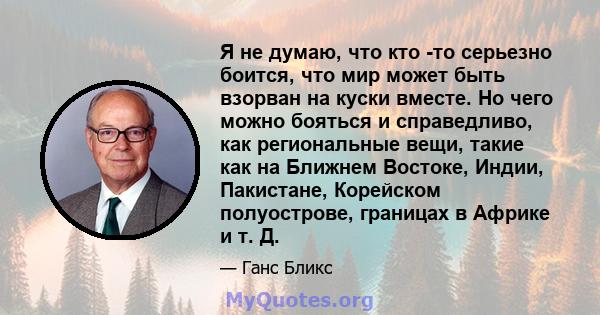 Я не думаю, что кто -то серьезно боится, что мир может быть взорван на куски вместе. Но чего можно бояться и справедливо, как региональные вещи, такие как на Ближнем Востоке, Индии, Пакистане, Корейском полуострове, границах в Африке и т. Д.

— Ганс Бликс

MyQuotes.org